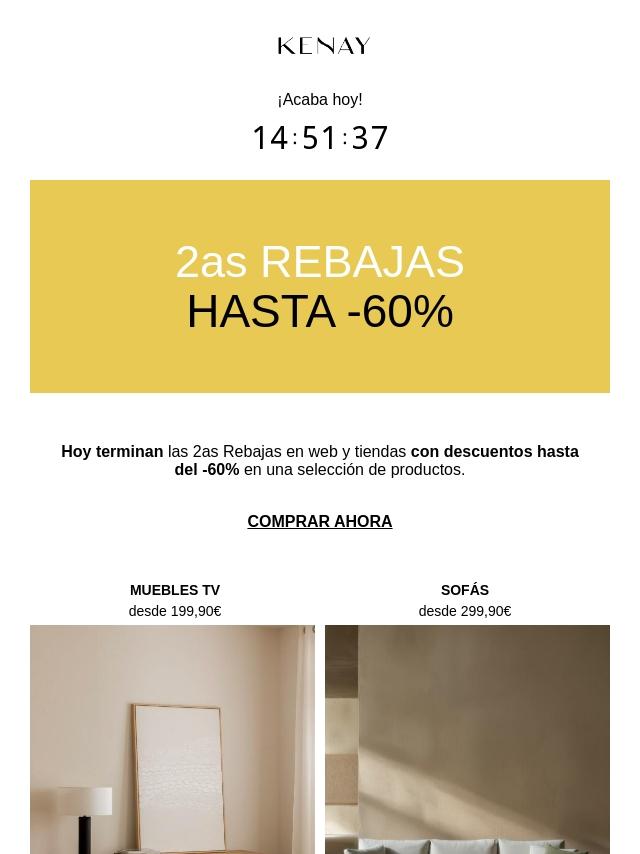 KENAY

¡Acaba hoy!

14:51:37

2as REBAJAS
HASTA -60%

Hoy terminan las 2as Rebajas en web y tiendas con descuentos hasta del -60% en una selección de productos.

COMPRAR AHORA

MUEBLES TV
desde 199,90€

SOFÁS
desde 299,90€